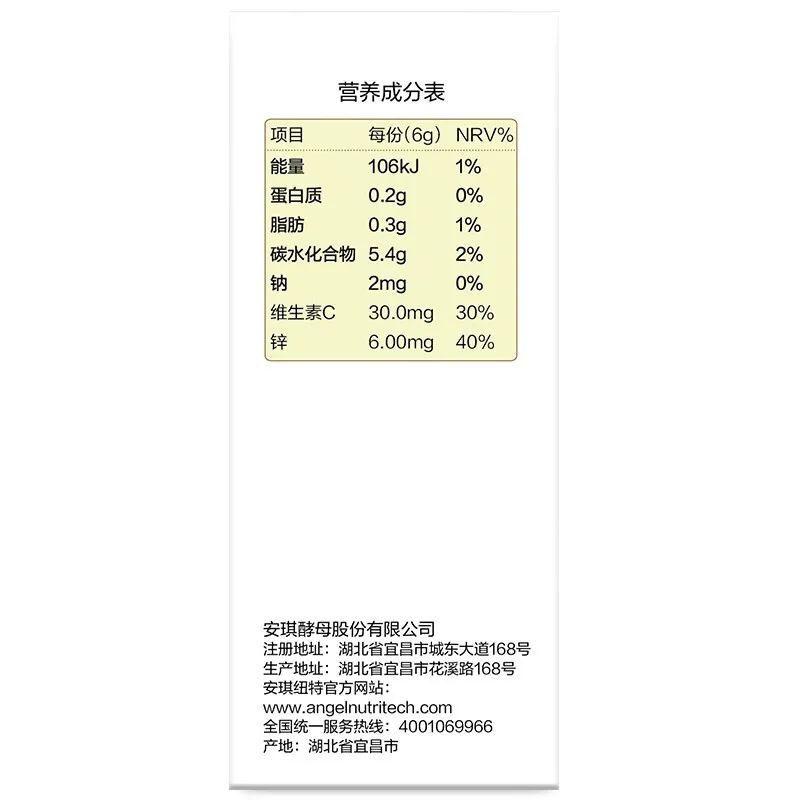 营养成分表

| 项目 | 每份(6g) | NRV% |
|---|---|---|
| 能量 | 106kJ | 1% |
| 蛋白质 | 0.2g | 0% |
| 脂肪 | 0.3g | 1% |
| 碳水化合物 | 5.4g | 2% |
| 钠 | 2mg | 0% |
| 维生素C | 30.0mg | 30% |
| 锌 | 6.00mg | 40% |

安琪酵母股份有限公司
注册地址：湖北省宜昌市城东大道168号
生产地址：湖北省宜昌市花溪路168号
安琪纽特官方网站：
www.angelnutritech.com
全国统一服务热线：4001069966
产地：湖北省宜昌市